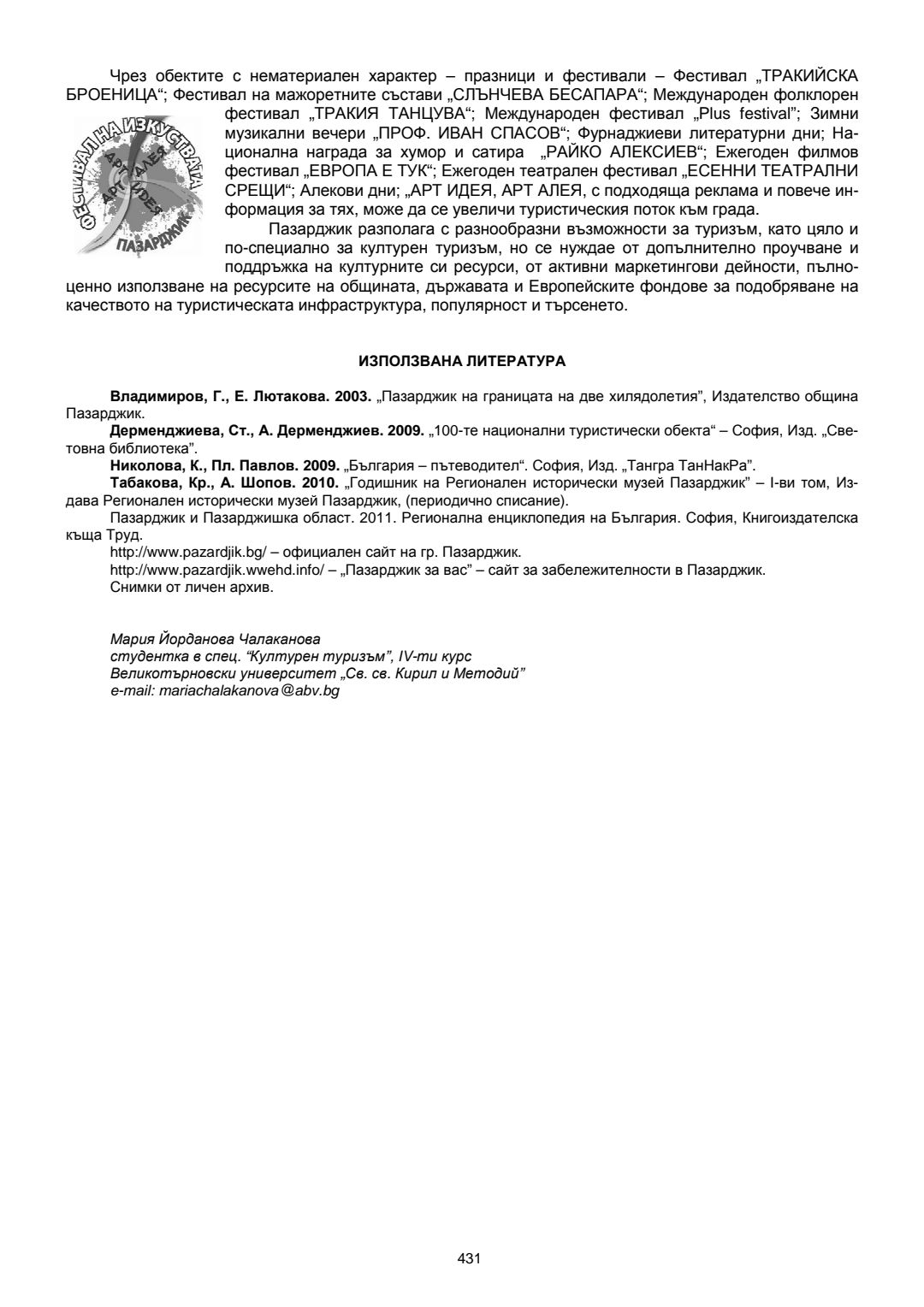 Чрез обектите с нематериален характер – празници и фестивали – Фестивал „ТРАКИЙСКА БРОЕНИЦА“; Фестивал на мажоретните състави „СЛЪНЧЕВА БЕСАПАРА“; Международен фолклорен фестивал „ТРАКИЯ ТАНЦУВА“; Международен фестивал „Plus festival“; Зимни музикални вечери „ПРОФ. ИВАН СПАСОВ“; Фурнаджиеви литературни дни; Национална награда за хумор и сатира „РАЙКО АЛЕКСИЕВ“; Ежегоден филмов фестивал „ЕВРОПА Е ТУК“; Ежегоден театрален фестивал „ЕСЕННИ ТЕАТРАЛНИ СРЕЩИ“; Алекови дни; „АРТ ИДЕЯ, АРТ АЛЕЯ, с подходяща реклама и повече информация за тях, може да се увеличи туристическия поток към града.

ФЕСТИВАЛ НА ИЗКУСТВАТА
АРТ АЛЕЯ
АРТ ИДЕЯ
ПАЗАРДЖИК

Пазарджик разполага с разнообразни възможности за туризъм, като цяло и по-специално за културен туризъм, но се нуждае от допълнително проучване и поддръжка на културните си ресурси, от активни маркетингови дейности, пълноценно използване на ресурсите на общината, държавата и Европейските фондове за подобряване на качеството на туристическата инфраструктура, популярност и търсенето.

ИЗПОЛЗВАНА ЛИТЕРАТУРА

Владимиров, Г., Е. Лютакова. 2003. „Пазарджик на границата на две хилядолетия”, Издателство община Пазарджик.
Дерменджиева, Ст., А. Дерменджиев. 2009. „100-те национални туристически обекта“ – София, Изд. „Световна библиотека”.
Николова, К., Пл. Павлов. 2009. „България – пътеводител“. София, Изд. „Тангра ТанНакРа”.
Табакова, Кр., А. Шопов. 2010. „Годишник на Регионален исторически музей Пазарджик” – I-ви том, Издава Регионален исторически музей Пазарджик, (периодично списание).
Пазарджик и Пазарджишка област. 2011. Регионална енциклопедия на България. София, Книгоиздателска къща Труд.
http://www.pazardjik.bg/ – официален сайт на гр. Пазарджик.
http://www.pazardjik.wwehd.info/ – „Пазарджик за вас” – сайт за забележителности в Пазарджик.
Снимки от личен архив.

Мария Йорданова Чалаканова
студентка в спец. “Културен туризъм”, IV-ти курс
Великотърновски университет „Св. св. Кирил и Методий”
e-mail: mariachalakanova@abv.bg

431